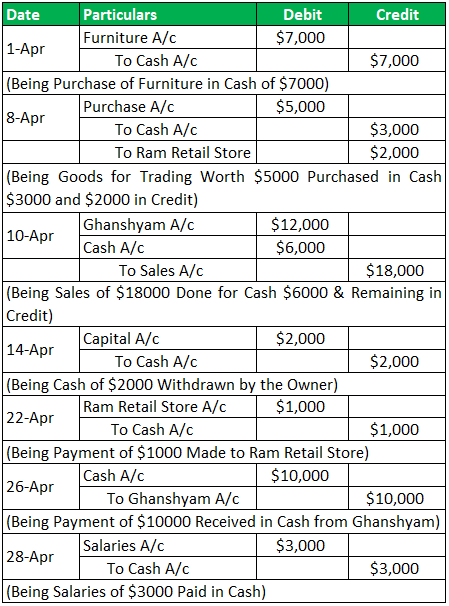 | Date | Particulars | Debit | Credit |
|---|---|---|---|
| 1-Apr | Furniture A/c | \$7,000 | |
| | To Cash A/c | | \$7,000 |
| (Being Purchase of Furniture in Cash of \$7000) | | | |
| 8-Apr | Purchase A/c | \$5,000 | |
| | To Cash A/c | | \$3,000 |
| | To Ram Retail Store | | \$2,000 |
| (Being Goods for Trading Worth \$5000 Purchased in Cash \$3000 and \$2000 in Credit) | | | |
| 10-Apr | Ghanshyam A/c | \$12,000 | |
| | Cash A/c | \$6,000 | |
| | To Sales A/c | | \$18,000 |
| (Being Sales of \$18000 Done for Cash \$6000 & Remaining in Credit) | | | |
| 14-Apr | Capital A/c | \$2,000 | |
| | To Cash A/c | | \$2,000 |
| (Being Cash of \$2000 Withdrawn by the Owner) | | | |
| 22-Apr | Ram Retail Store A/c | \$1,000 | |
| | To Cash A/c | | \$1,000 |
| (Being Payment of \$1000 Made to Ram Retail Store) | | | |
| 26-Apr | Cash A/c | \$10,000 | |
| | To Ghanshyam A/c | | \$10,000 |
| (Being Payment of \$10000 Received in Cash from Ghanshyam) | | | |
| 28-Apr | Salaries A/c | \$3,000 | |
| | To Cash A/c | | \$3,000 |
| (Being Salaries of \$3000 Paid in Cash) | | | |